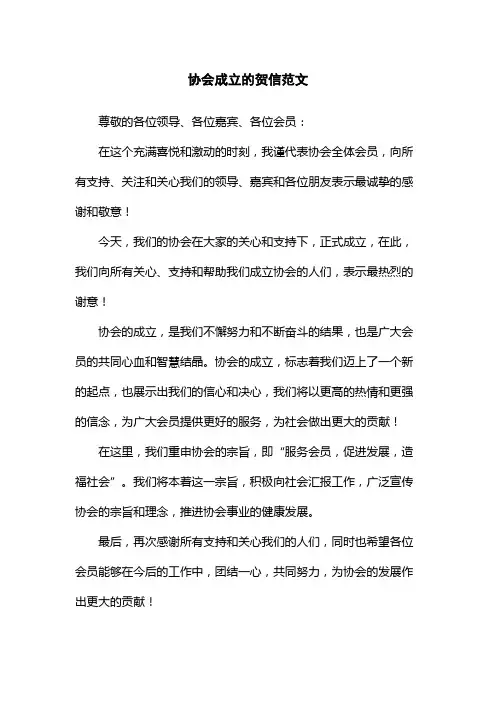 协会成立的贺信范文

尊敬的各位领导、各位嘉宾、各位会员：

在这个充满喜悦和激动的时刻，我谨代表协会全体会员，向所有支持、关注和关心我们的领导、嘉宾和各位朋友表示最诚挚的感谢和敬意！

今天，我们的协会在大家的关心和支持下，正式成立，在此，我们向所有关心、支持和帮助我们成立协会的人们，表示最热烈的谢意！

协会的成立，是我们不懈努力和不断奋斗的结果，也是广大会员的共同心血和智慧结晶。协会的成立，标志着我们迈上了一个新的起点，也展示出我们的信心和决心，我们将以更高的热情和更强的信念，为广大会员提供更好的服务，为社会做出更大的贡献！

在这里，我们重申协会的宗旨，即“服务会员，促进发展，造福社会”。我们将本着这一宗旨，积极向社会汇报工作，广泛宣传协会的宗旨和理念，推进协会事业的健康发展。

最后，再次感谢所有支持和关心我们的人们，同时也希望各位会员能够在今后的工作中，团结一心，共同努力，为协会的发展作出更大的贡献！